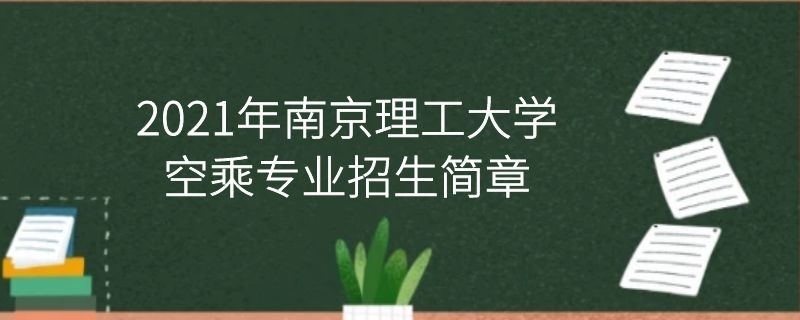 2021年南京理工大学
空乘专业招生简章